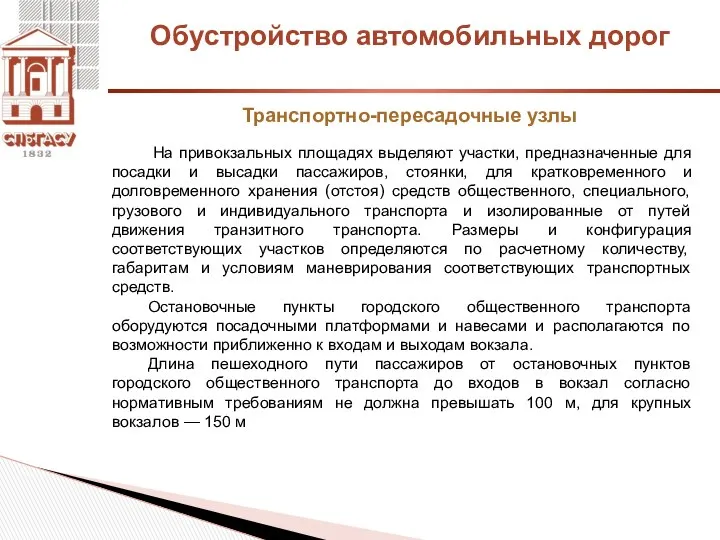 СПбГАСУ
1832

Обустройство автомобильных дорог

Транспортно-пересадочные узлы

На привокзальных площадях выделяют участки, предназначенные для посадки и высадки пассажиров, стоянки, для кратковременного и долговременного хранения (отстоя) средств общественного, специального, грузового и индивидуального транспорта и изолированные от путей движения транзитного транспорта. Размеры и конфигурация соответствующих участков определяются по расчетному количеству, габаритам и условиям маневрирования соответствующих транспортных средств.

Остановочные пункты городского общественного транспорта оборудуются посадочными платформами и навесами и располагаются по возможности приближенно к входам и выходам вокзала.

Длина пешеходного пути пассажиров от остановочных пунктов городского общественного транспорта до входов в вокзал согласно нормативным требованиям не должна превышать 100 м, для крупных вокзалов — 150 м